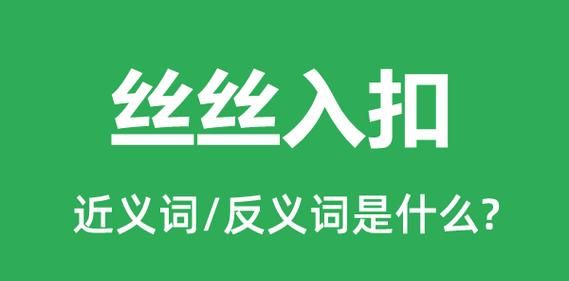 丝丝入扣

近义词/反义词是什么?